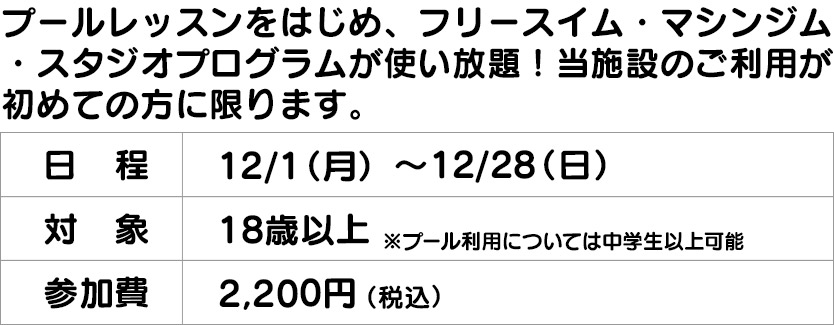 プールレッスンをはじめ、フリースイム・マシンジム・スタジオプログラムが使い放題！当施設のご利用が初めての方に限ります。

| 日　程 | 12/1（月）～12/28（日） |
|---|---|
| 対　象 | 18歳以上 ※プール利用については中学生以上可能 |
| 参加費 | 2,200円（税込） |